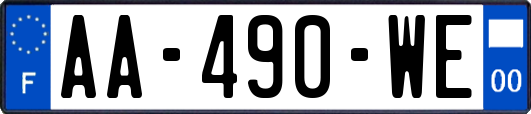 F

AA-490-WE

00